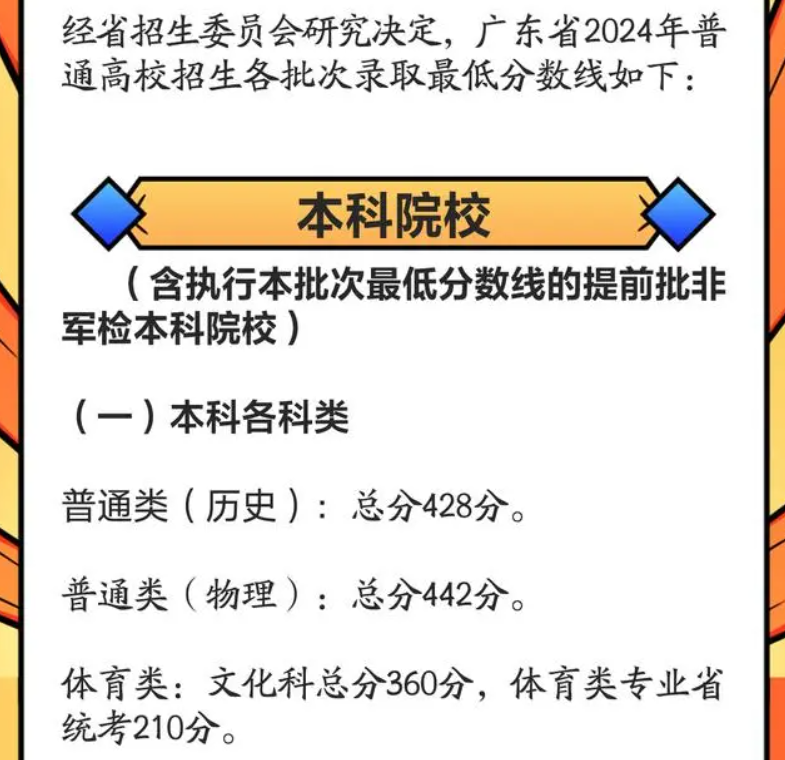 经省招生委员会研究决定，广东省2024年普通高校招生各批次录取最低分数线如下：

本科院校

（含执行本批次最低分数线的提前批非军检本科院校）

（一）本科各科类

普通类（历史）：总分428分。

普通类（物理）：总分442分。

体育类：文化科总分360分，体育类专业省统考210分。